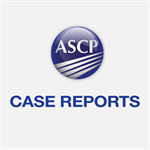 ASCP

CASE REPORTS